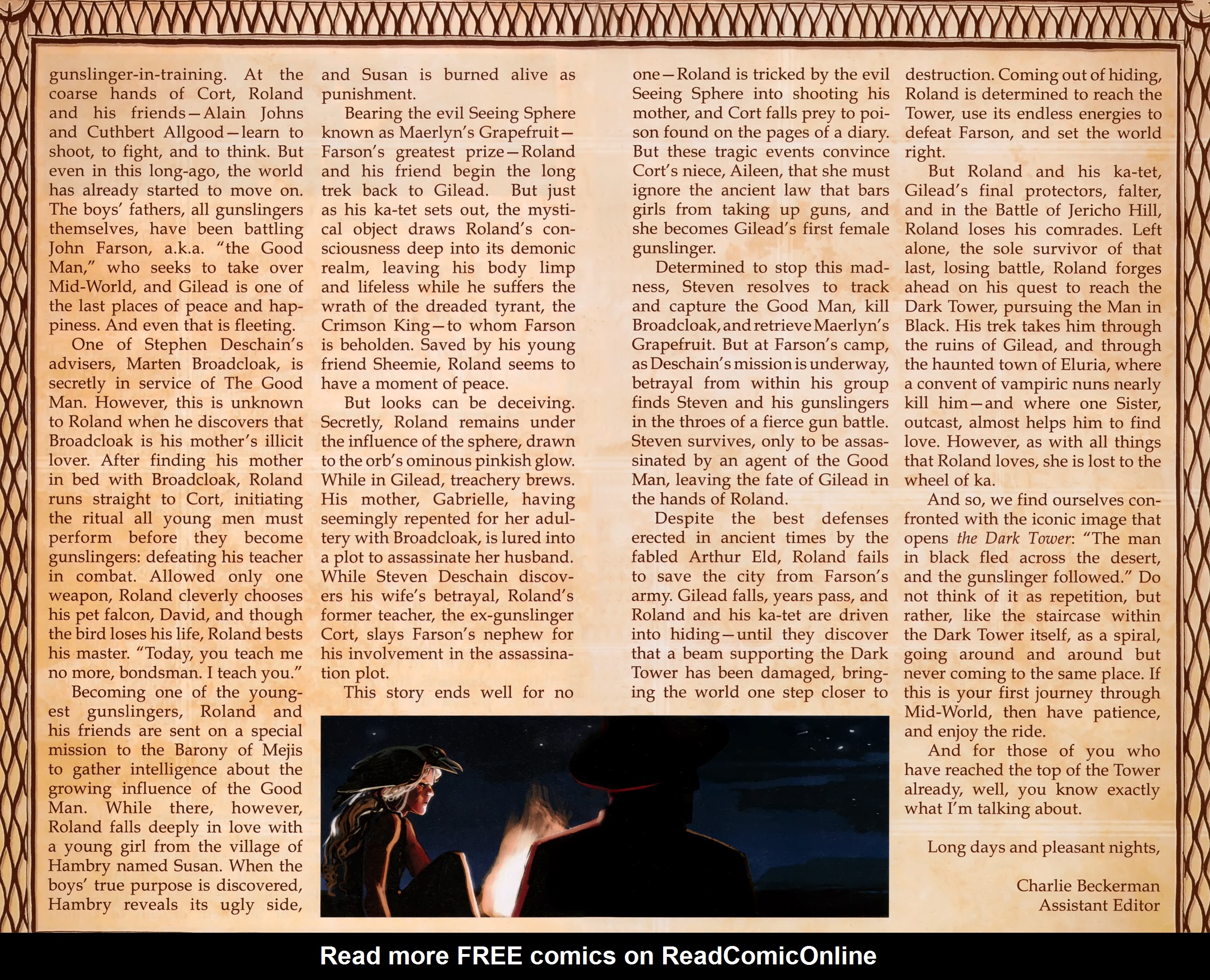 gunslinger-in-training. At the coarse hands of Cort, Roland and his friends—Alain Johns and Cuthbert Allgood—learn to shoot, to fight, and to think. But even in this long-ago, the world has already started to move on. The boys' fathers, all gunslingers themselves, have been battling John Farson, a.k.a. "the Good Man," who seeks to take over Mid-World, and Gilead is one of the last places of peace and happiness. And even that is fleeting.

One of Stephen Deschain's advisers, Marten Broadcloak, is secretly in service of The Good Man. However, this is unknown to Roland when he discovers that Broadcloak is his mother's illicit lover. After finding his mother in bed with Broadcloak, Roland runs straight to Cort, initiating the ritual all young men must perform before they become gunslingers: defeating his teacher in combat. Allowed only one weapon, Roland cleverly chooses his pet falcon, David, and though the bird loses his life, Roland bests his master. "Today, you teach me no more, bondsman. I teach you."

Becoming one of the youngest gunslingers, Roland and his friends are sent on a special mission to the Barony of Mejis to gather intelligence about the growing influence of the Good Man. While there, however, Roland falls deeply in love with a young girl from the village of Hambry named Susan. When the boys' true purpose is discovered, Hambry reveals its ugly side, and Susan is burned alive as punishment.

Bearing the evil Seeing Sphere known as Maerlyn's Grapefruit—Farson's greatest prize—Roland and his friend begin the long trek back to Gilead. But just as his ka-tet sets out, the mystical object draws Roland's consciousness deep into its demonic realm, leaving his body limp and lifeless while he suffers the wrath of the dreaded tyrant, the Crimson King—to whom Farson is beholden. Saved by his young friend Sheemie, Roland seems to have a moment of peace.

But looks can be deceiving. Secretly, Roland remains under the influence of the sphere, drawn to the orb's ominous pinkish glow. While in Gilead, treachery brews. His mother, Gabrielle, having seemingly repented for her adultery with Broadcloak, is lured into a plot to assassinate her husband. While Steven Deschain discovers his wife's betrayal, Roland's former teacher, the ex-gunslinger Cort, slays Farson's nephew for his involvement in the assassination plot.

This story ends well for no one—Roland is tricked by the evil Seeing Sphere into shooting his mother, and Cort falls prey to poison found on the pages of a diary. But these tragic events convince Cort's niece, Aileen, that she must ignore the ancient law that bars girls from taking up guns, and she becomes Gilead's first female gunslinger.

Determined to stop this madness, Steven resolves to track and capture the Good Man, kill Broadcloak, and retrieve Maerlyn's Grapefruit. But at Farson's camp, as Deschain's mission is underway, betrayal from within his group finds Steven and his gunslingers in the throes of a fierce gun battle. Steven survives, only to be assassinated by an agent of the Good Man, leaving the fate of Gilead in the hands of Roland.

Despite the best defenses erected in ancient times by the fabled Arthur Eld, Roland fails to save the city from Farson's army. Gilead falls, years pass, and Roland and his ka-tet are driven into hiding—until they discover that a beam supporting the Dark Tower has been damaged, bringing the world one step closer to destruction. Coming out of hiding, Roland is determined to reach the Tower, use its endless energies to defeat Farson, and set the world right.

But Roland and his ka-tet, Gilead's final protectors, falter, and in the Battle of Jericho Hill, Roland loses his comrades. Left alone, the sole survivor of that last, losing battle, Roland forges ahead on his quest to reach the Dark Tower, pursuing the Man in Black. His trek takes him through the ruins of Gilead, and through the haunted town of Eluria, where a convent of vampiric nuns nearly kill him—and where one Sister, outcast, almost helps him to find love. However, as with all things that Roland loves, she is lost to the wheel of ka.

And so, we find ourselves confronted with the iconic image that opens the Dark Tower: "The man in black fled across the desert, and the gunslinger followed." Do not think of it as repetition, but rather, like the staircase within the Dark Tower itself, as a spiral, going around and around but never coming to the same place. If this is your first journey through Mid-World, then have patience, and enjoy the ride.

And for those of you who have reached the top of the Tower already, well, you know exactly what I'm talking about.

Long days and pleasant nights,

Charlie Beckerman
Assistant Editor

Read more FREE comics on ReadComicOnline